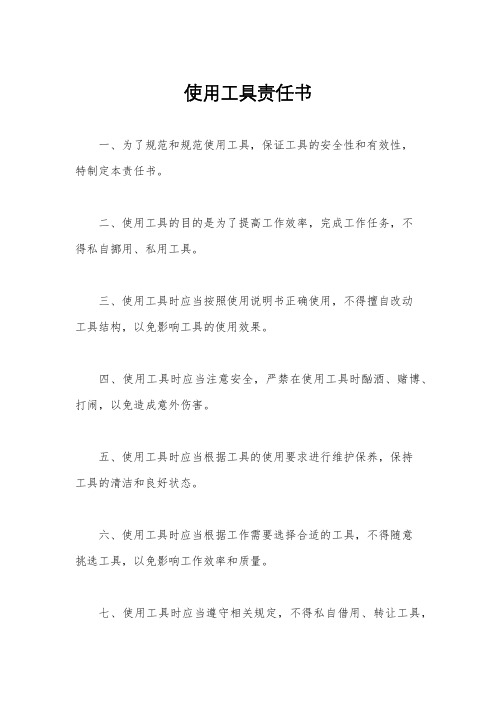 使用工具责任书

一、为了规范和规范使用工具，保证工具的安全性和有效性，特制定本责任书。

二、使用工具的目的是为了提高工作效率，完成工作任务，不得私自挪用、私用工具。

三、使用工具时应当按照使用说明书正确使用，不得擅自改动工具结构，以免影响工具的使用效果。

四、使用工具时应当注意安全，严禁在使用工具时酗酒、赌博、打闹，以免造成意外伤害。

五、使用工具时应当根据工具的使用要求进行维护保养，保持工具的清洁和良好状态。

六、使用工具时应当根据工作需要选择合适的工具，不得随意挑选工具，以免影响工作效率和质量。

七、使用工具时应当遵守相关规定，不得私自借用、转让工具，